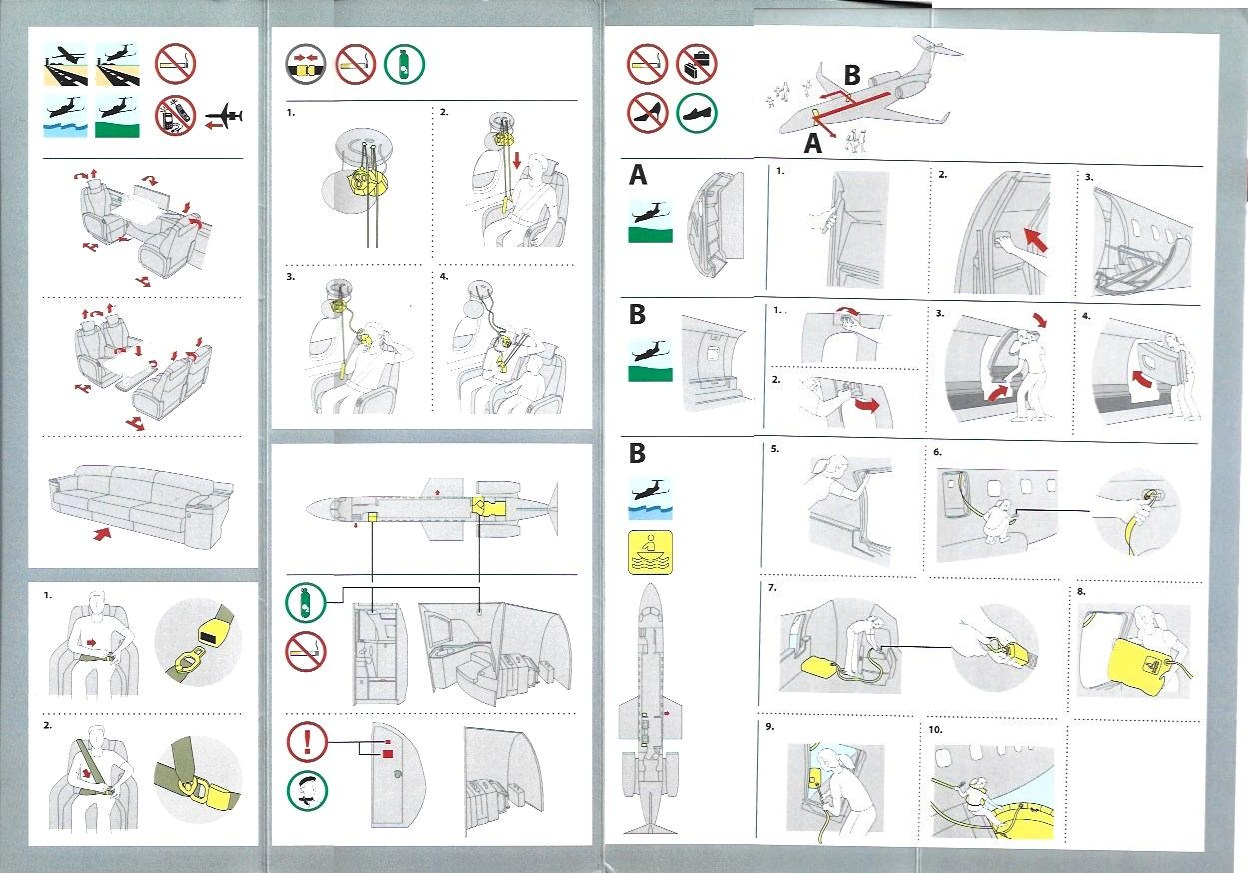 1.

2.

1.

2.

3.

4.

B

A

A

1.

2.

3.

B

1.

2.

3.

4.

B

5.

6.

7.

8.

9.

10.